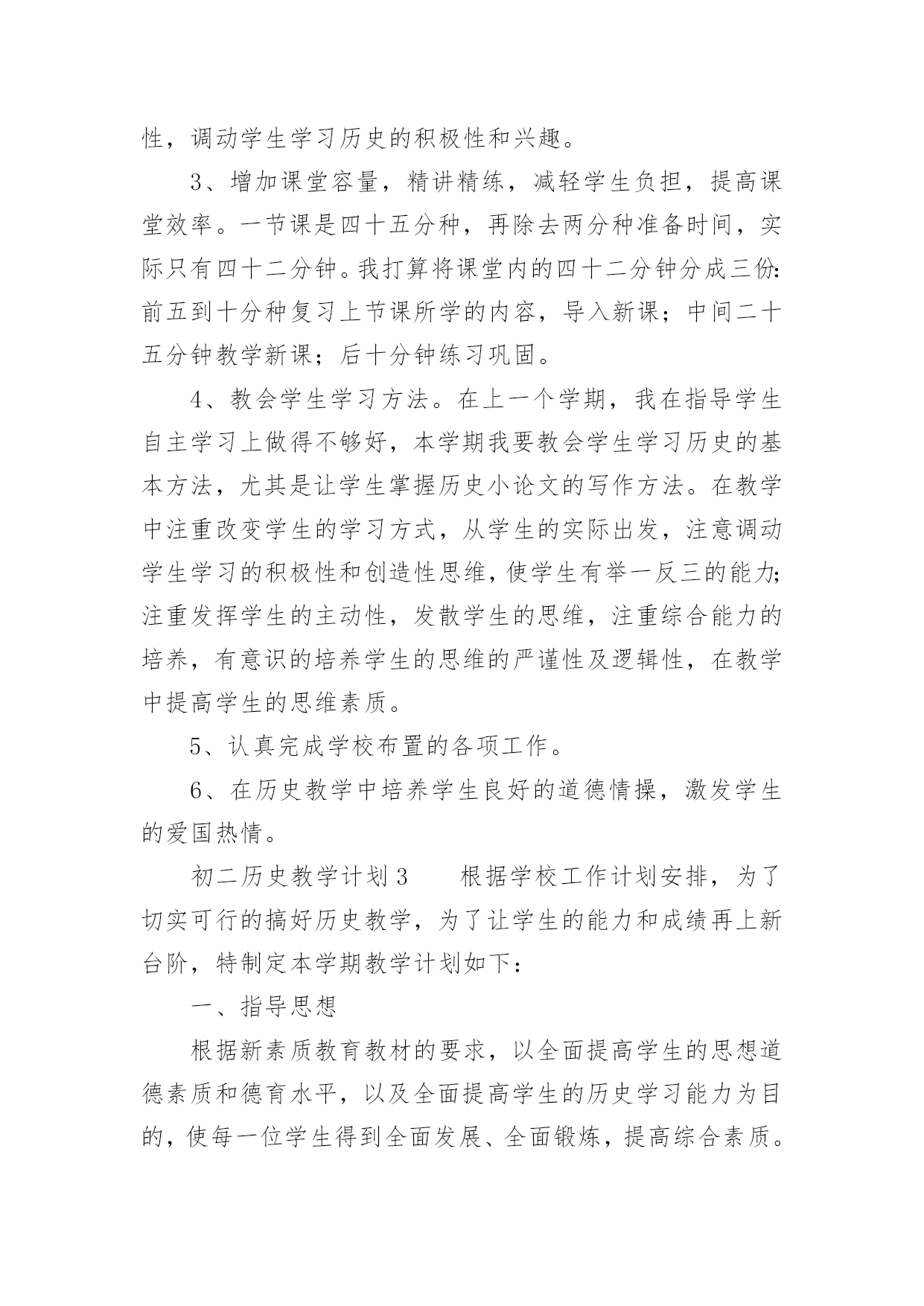 性，调动学生学习历史的积极性和兴趣。

3、增加课堂容量，精讲精练，减轻学生负担，提高课堂效率。一节课是四十五分种，再除去两分种准备时间，实际只有四十二分钟。我打算将课堂内的四十二分钟分成三份：前五到十分种复习上节课所学的内容，导入新课；中间二十五分钟教学新课；后十分钟练习巩固。

4、教会学生学习方法。在上一个学期，我在指导学生自主学习上做得不够好，本学期我要教会学生学习历史的基本方法，尤其是让学生掌握历史小论文的写作方法。在教学中注重改变学生的学习方式，从学生的实际出发，注意调动学生学习的积极性和创造性思维，使学生有举一反三的能力；注重发挥学生的主动性，发散学生的思维，注重综合能力的培养，有意识的培养学生的思维的严谨性及逻辑性，在教学中提高学生的思维素质。

5、认真完成学校布置的各项工作。

6、在历史教学中培养学生良好的道德情操，激发学生的爱国热情。

初二历史教学计划3　　根据学校工作计划安排，为了切实可行的搞好历史教学，为了让学生的能力和成绩再上新台阶，特制定本学期教学计划如下：

一、指导思想

根据新素质教育教材的要求，以全面提高学生的思想道德素质和德育水平，以及全面提高学生的历史学习能力为目的，使每一位学生得到全面发展、全面锻炼，提高综合素质。